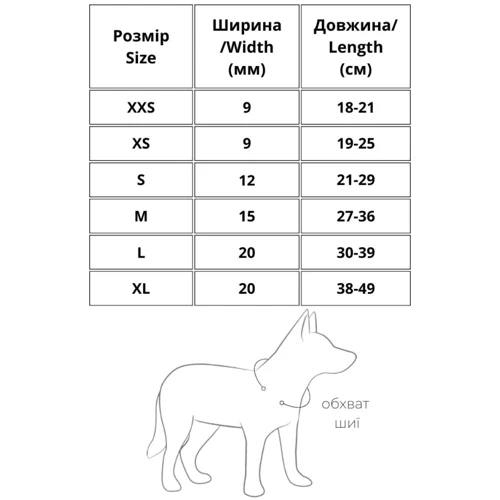 | Розмір Size | Ширина /Width (мм) | Довжина/ Length (см) |
|---|---|---|
| XXS | 9 | 18-21 |
| XS | 9 | 19-25 |
| S | 12 | 21-29 |
| M | 15 | 27-36 |
| L | 20 | 30-39 |
| XL | 20 | 38-49 |

обхват шиї